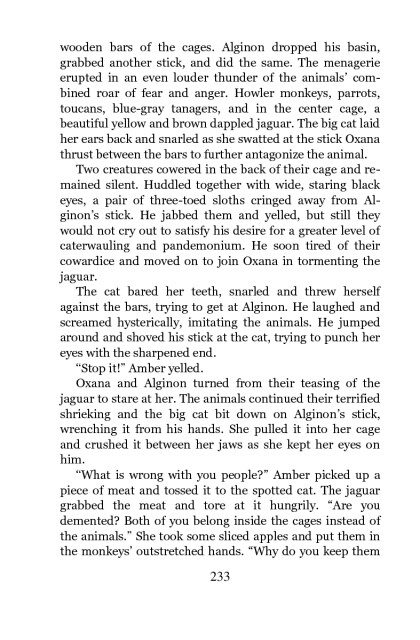 wooden bars of the cages. Alginon dropped his basin, grabbed another stick, and did the same. The menagerie erupted in an even louder thunder of the animals' combined roar of fear and anger. Howler monkeys, parrots, toucans, blue-gray tanagers, and in the center cage, a beautiful yellow and brown dappled jaguar. The big cat laid her ears back and snarled as she swatted at the stick Oxana thrust between the bars to further antagonize the animal.

Two creatures cowered in the back of their cage and remained silent. Huddled together with wide, staring black eyes, a pair of three-toed sloths cringed away from Alginon's stick. He jabbed them and yelled, but still they would not cry out to satisfy his desire for a greater level of caterwauling and pandemonium. He soon tired of their cowardice and moved on to join Oxana in tormenting the jaguar.

The cat bared her teeth, snarled and threw herself against the bars, trying to get at Alginon. He laughed and screamed hysterically, imitating the animals. He jumped around and shoved his stick at the cat, trying to punch her eyes with the sharpened end.

"Stop it!" Amber yelled.

Oxana and Alginon turned from their teasing of the jaguar to stare at her. The animals continued their terrified shrieking and the big cat bit down on Alginon's stick, wrenching it from his hands. She pulled it into her cage and crushed it between her jaws as she kept her eyes on him.

"What is wrong with you people?" Amber picked up a piece of meat and tossed it to the spotted cat. The jaguar grabbed the meat and tore at it hungrily. "Are you demented? Both of you belong inside the cages instead of the animals." She took some sliced apples and put them in the monkeys' outstretched hands. "Why do you keep them

233